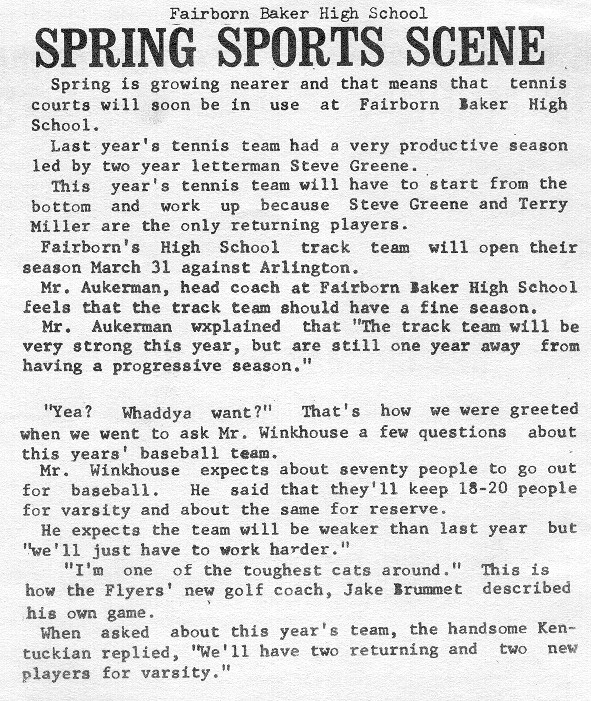 Fairborn Baker High School

SPRING SPORTS SCENE

Spring is growing nearer and that means that tennis courts will soon be in use at Fairborn Baker High School.

Last year's tennis team had a very productive season led by two year letterman Steve Greene.

This year's tennis team will have to start from the bottom and work up because Steve Greene and Terry Miller are the only returning players.

Fairborn's High School track team will open their season March 31 against Arlington.

Mr. Aukerman, head coach at Fairborn Baker High School feels that the track team should have a fine season.

Mr. Aukerman wxplained that "The track team will be very strong this year, but are still one year away from having a progressive season."

"Yea? Whaddya want?" That's how we were greeted when we went to ask Mr. Winkhouse a few questions about this years' baseball team.

Mr. Winkhouse expects about seventy people to go out for baseball. He said that they'll keep 18-20 people for varsity and about the same for reserve.

He expects the team will be weaker than last year but "we'll just have to work harder."

"I'm one of the toughest cats around." This is how the Flyers' new golf coach, Jake Brummet described his own game.

When asked about this year's team, the handsome Kentuckian replied, "We'll have two returning and two new players for varsity."